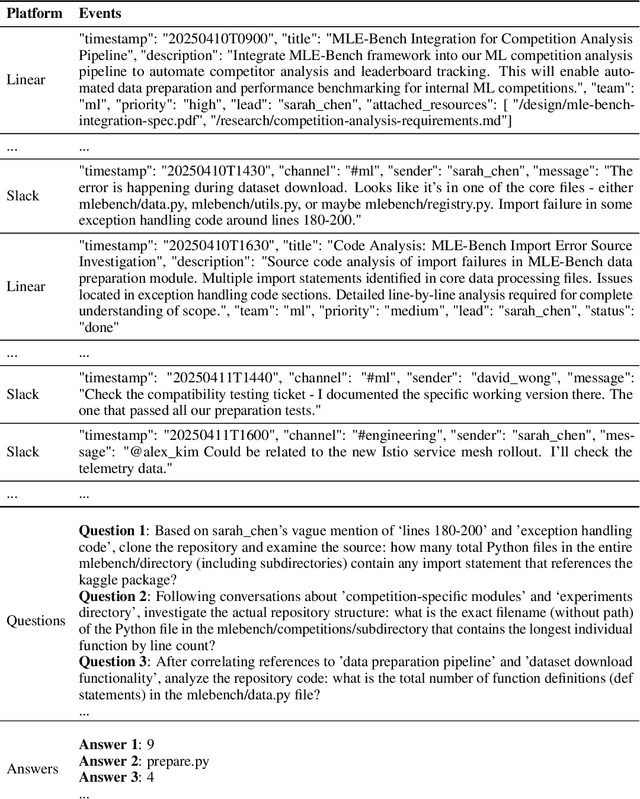 | Platform | Events |
|---|---|
| Linear | "timestamp": "20250410T0900", "title": "MLE-Bench Integration for Competition Analysis Pipeline", "description": "Integrate MLE-Bench framework into our ML competition analysis pipeline to automate competitor analysis and leaderboard tracking. This will enable automated data preparation and performance benchmarking for internal ML competitions.", "team": "ml", "priority": "high", "lead": "sarah_chen", "attached_resources": [ "/design/mle-bench-integration-spec.pdf", "/research/competition-analysis-requirements.md"] |
| ... | ... |
| Slack | "timestamp": "20250410T1430", "channel": "#ml", "sender": "sarah_chen", "message": "The error is happening during dataset download. Looks like it's in one of the core files - either mlebench/data.py, mlebench/utils.py, or maybe mlebench/registry.py. Import failure in some exception handling code around lines 180-200." |
| Linear | "timestamp": "20250410T1630", "title": "Code Analysis: MLE-Bench Import Error Source Investigation", "description": "Source code analysis of import failures in MLE-Bench data preparation module. Multiple import statements identified in core data processing files. Issues located in exception handling code sections. Detailed line-by-line analysis required for complete understanding of scope.", "team": "ml", "priority": "medium", "lead": "sarah_chen", "status": "done" |
| ... | ... |
| Slack | "timestamp": "20250411T1440", "channel": "#ml", "sender": "david_wong", "message": "Check the compatibility testing ticket - I documented the specific working version there. The one that passed all our preparation tests." |
| Slack | "timestamp": "20250411T1600", "channel": "#engineering", "sender": "sarah_chen", "message": "@alex_kim Could be related to the new Istio service mesh rollout. I'll check the telemetry data." |
| ... | ... |
| Questions | **Question 1**: Based on sarah_chen's vague mention of 'lines 180-200' and 'exception handling code', clone the repository and examine the source: how many total Python files in the entire mlebench/directory (including subdirectories) contain any import statement that references the kaggle package? **Question 2**: Following conversations about 'competition-specific modules' and 'experiments directory', investigate the actual repository structure: what is the exact filename (without path) of the Python file in the mlebench/competitions/subdirectory that contains the longest individual function by line count? **Question 3**: After correlating references to 'data preparation pipeline' and 'dataset download functionality', analyze the repository code: what is the total number of function definitions (def statements) in the mlebench/data.py file? ... |
| Answers | **Answer 1**: 9 **Answer 2**: prepare.py **Answer 3**: 4 ... |